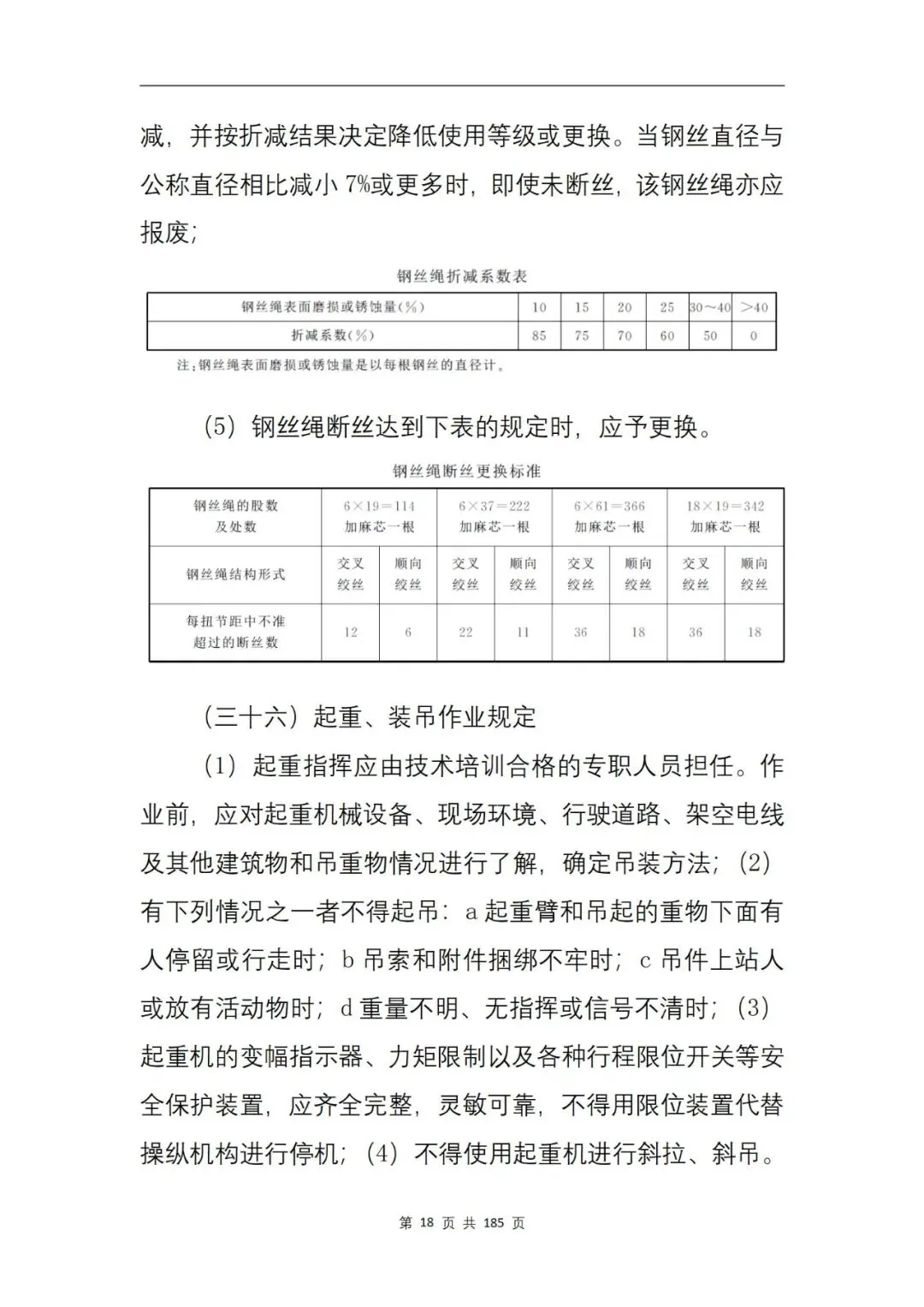 减，并按折减结果决定降低使用等级或更换。当钢丝直径与公称直径相比减小 7%或更多时，即使未断丝，该钢丝绳亦应报废；

钢丝绳折减系数表

| 钢丝绳表面磨损或锈蚀量（%） | 10 | 15 | 20 | 25 | 30～40 | >40 |
|---|---|---|---|---|---|---|
| 折减系数（%） | 85 | 75 | 70 | 60 | 50 | 0 |

注：钢丝绳表面磨损或锈蚀量是以每根钢丝的直径计。

（5）钢丝绳断丝达到下表的规定时，应予更换。

钢丝绳断丝更换标准

| 钢丝绳的股数及处数 | 6×19=114 加麻芯一根 | | 6×37=222 加麻芯一根 | | 6×61=366 加麻芯一根 | | 18×19=342 加麻芯一根 | |
|---|---|---|---|---|---|---|---|---|
| 钢丝绳结构形式 | 交叉绞丝 | 顺向绞丝 | 交叉绞丝 | 顺向绞丝 | 交叉绞丝 | 顺向绞丝 | 交叉绞丝 | 顺向绞丝 |
| 每扭节距中不准超过的断丝数 | 12 | 6 | 22 | 11 | 36 | 18 | 36 | 18 |

（三十六）起重、装吊作业规定

（1）起重指挥应由技术培训合格的专职人员担任。作业前，应对起重机械设备、现场环境、行驶道路、架空电线及其他建筑物和吊重物情况进行了解，确定吊装方法；（2）有下列情况之一者不得起吊：a 起重臂和吊起的重物下面有人停留或行走时；b 吊索和附件捆绑不牢时；c 吊件上站人或放有活动物时；d 重量不明、无指挥或信号不清时；（3）起重机的变幅指示器、力矩限制以及各种行程限位开关等安全保护装置，应齐全完整，灵敏可靠，不得用限位装置代替操纵机构进行停机；（4）不得使用起重机进行斜拉、斜吊。

第 18 页 共 185 页